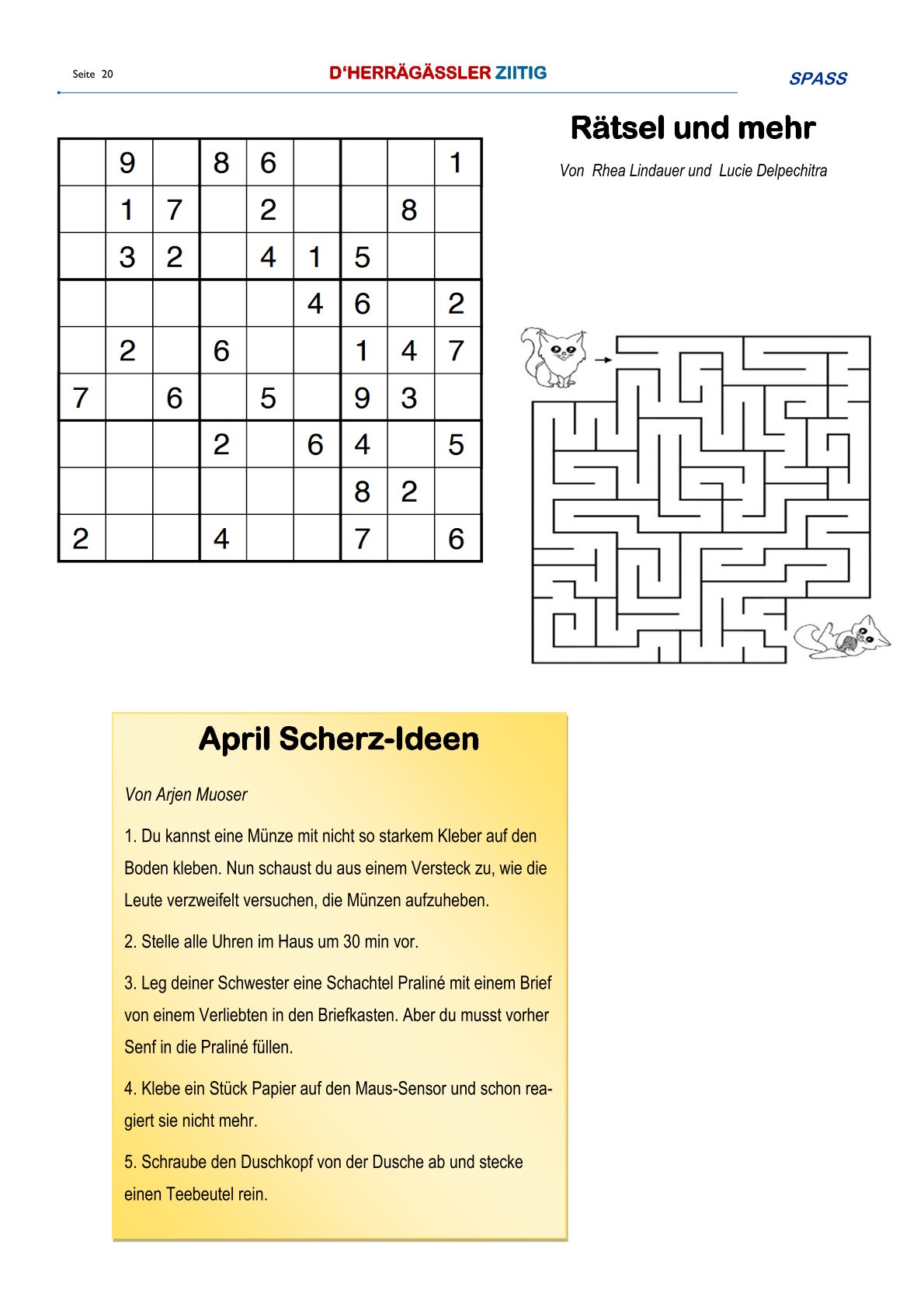 Seite 20 D'HERRÄGÄSSLER ZIITIG SPASS

Rätsel und mehr

Von Rhea Lindauer und Lucie Delpechitra

|  |  |  |  |  |  |  |  |  |
|---|---|---|---|---|---|---|---|---|
|  | 9 |  | 8 | 6 |  |  |  | 1 |
|  | 1 | 7 |  | 2 |  |  | 8 |  |
|  | 3 | 2 |  | 4 | 1 | 5 |  |  |
|  |  |  |  |  | 4 | 6 |  | 2 |
|  | 2 |  | 6 |  |  | 1 | 4 | 7 |
| 7 |  | 6 |  | 5 |  | 9 | 3 |  |
|  |  |  | 2 |  | 6 | 4 |  | 5 |
|  |  |  |  |  |  | 8 | 2 |  |
| 2 |  |  | 4 |  |  | 7 |  | 6 |

April Scherz-Ideen

Von Arjen Muoser

1. Du kannst eine Münze mit nicht so starkem Kleber auf den Boden kleben. Nun schaust du aus einem Versteck zu, wie die Leute verzweifelt versuchen, die Münzen aufzuheben.

2. Stelle alle Uhren im Haus um 30 min vor.

3. Leg deiner Schwester eine Schachtel Praliné mit einem Brief von einem Verliebten in den Briefkasten. Aber du musst vorher Senf in die Praliné füllen.

4. Klebe ein Stück Papier auf den Maus-Sensor und schon reagiert sie nicht mehr.

5. Schraube den Duschkopf von der Dusche ab und stecke einen Teebeutel rein.